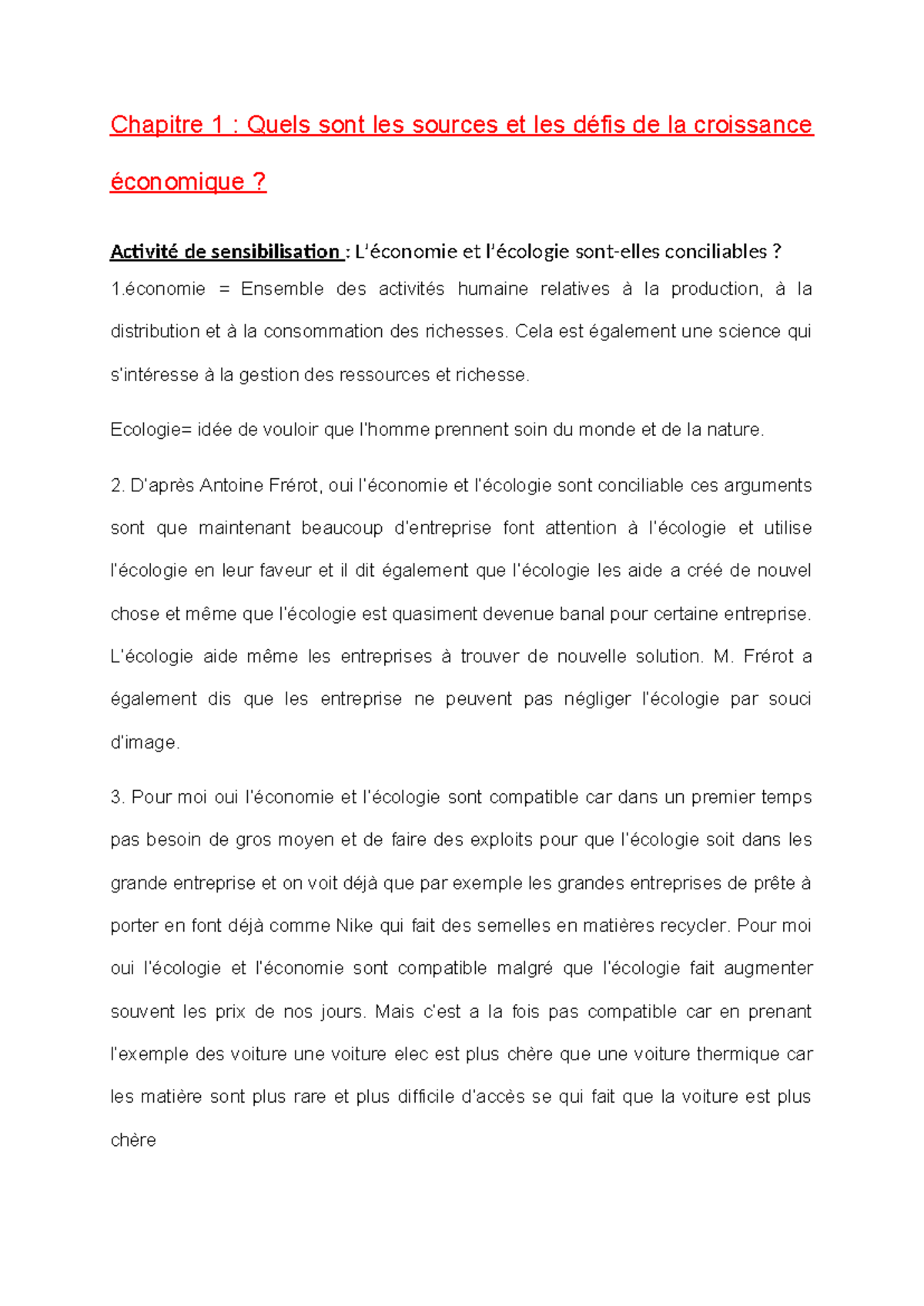 Chapitre 1 : Quels sont les sources et les défis de la croissance économique ?

Activité de sensibilisation : L'économie et l'écologie sont-elles conciliables ?
1.économie = Ensemble des activités humaine relatives à la production, à la distribution et à la consommation des richesses. Cela est également une science qui s'intéresse à la gestion des ressources et richesse.

Ecologie= idée de vouloir que l'homme prennent soin du monde et de la nature.

2. D'après Antoine Frérot, oui l'économie et l'écologie sont conciliable ces arguments sont que maintenant beaucoup d'entreprise font attention à l'écologie et utilise l'écologie en leur faveur et il dit également que l'écologie les aide a créé de nouvel chose et même que l'écologie est quasiment devenue banal pour certaine entreprise. L'écologie aide même les entreprises à trouver de nouvelle solution. M. Frérot a également dis que les entreprise ne peuvent pas négliger l'écologie par souci d'image.

3. Pour moi oui l'économie et l'écologie sont compatible car dans un premier temps pas besoin de gros moyen et de faire des exploits pour que l'écologie soit dans les grande entreprise et on voit déjà que par exemple les grandes entreprises de prête à porter en font déjà comme Nike qui fait des semelles en matières recycler. Pour moi oui l'écologie et l'économie sont compatible malgré que l'écologie fait augmenter souvent les prix de nos jours. Mais c'est a la fois pas compatible car en prenant l'exemple des voiture une voiture elec est plus chère que une voiture thermique car les matière sont plus rare et plus difficile d'accès se qui fait que la voiture est plus chère